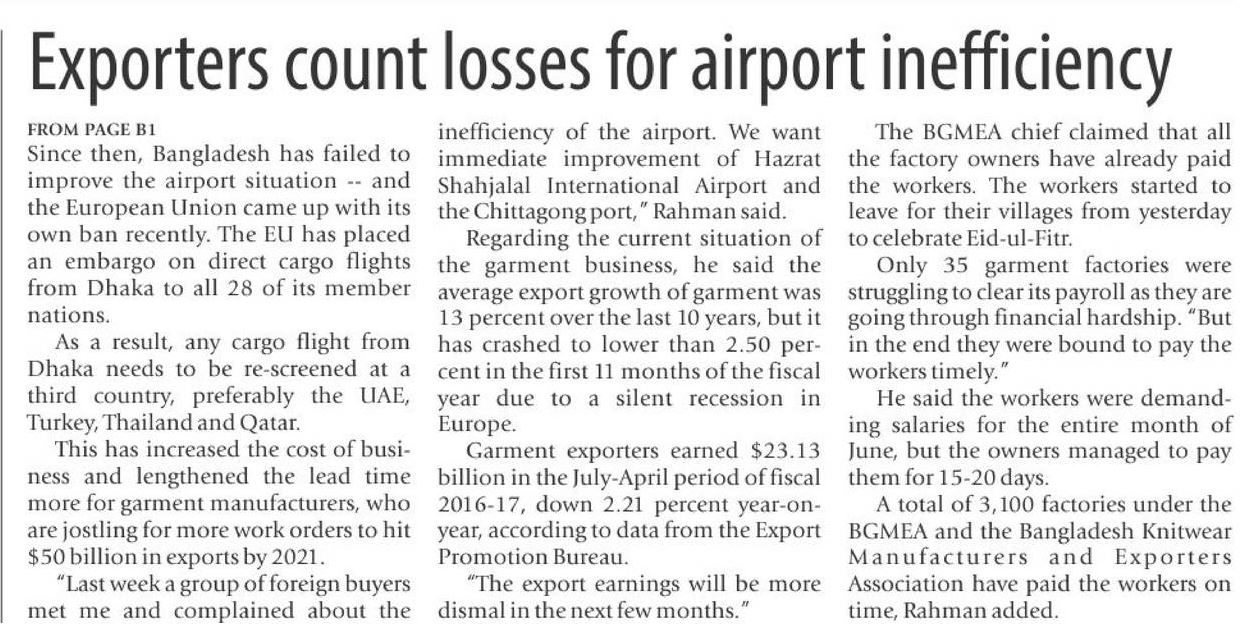 Exporters count losses for airport inefficiency

FROM PAGE B1

Since then, Bangladesh has failed to improve the airport situation -- and the European Union came up with its own ban recently. The EU has placed an embargo on direct cargo flights from Dhaka to all 28 of its member nations.

As a result, any cargo flight from Dhaka needs to be re-screened at a third country, preferably the UAE, Turkey, Thailand and Qatar.

This has increased the cost of business and lengthened the lead time more for garment manufacturers, who are jostling for more work orders to hit \$50 billion in exports by 2021.

"Last week a group of foreign buyers met me and complained about the inefficiency of the airport. We want immediate improvement of Hazrat Shahjalal International Airport and the Chittagong port," Rahman said.

Regarding the current situation of the garment business, he said the average export growth of garment was 13 percent over the last 10 years, but it has crashed to lower than 2.50 percent in the first 11 months of the fiscal year due to a silent recession in Europe.

Garment exporters earned \$23.13 billion in the July-April period of fiscal 2016-17, down 2.21 percent year-on-year, according to data from the Export Promotion Bureau.

"The export earnings will be more dismal in the next few months."

The BGMEA chief claimed that all the factory owners have already paid the workers. The workers started to leave for their villages from yesterday to celebrate Eid-ul-Fitr.

Only 35 garment factories were struggling to clear its payroll as they are going through financial hardship. "But in the end they were bound to pay the workers timely."

He said the workers were demanding salaries for the entire month of June, but the owners managed to pay them for 15-20 days.

A total of 3,100 factories under the BGMEA and the Bangladesh Knitwear Manufacturers and Exporters Association have paid the workers on time, Rahman added.